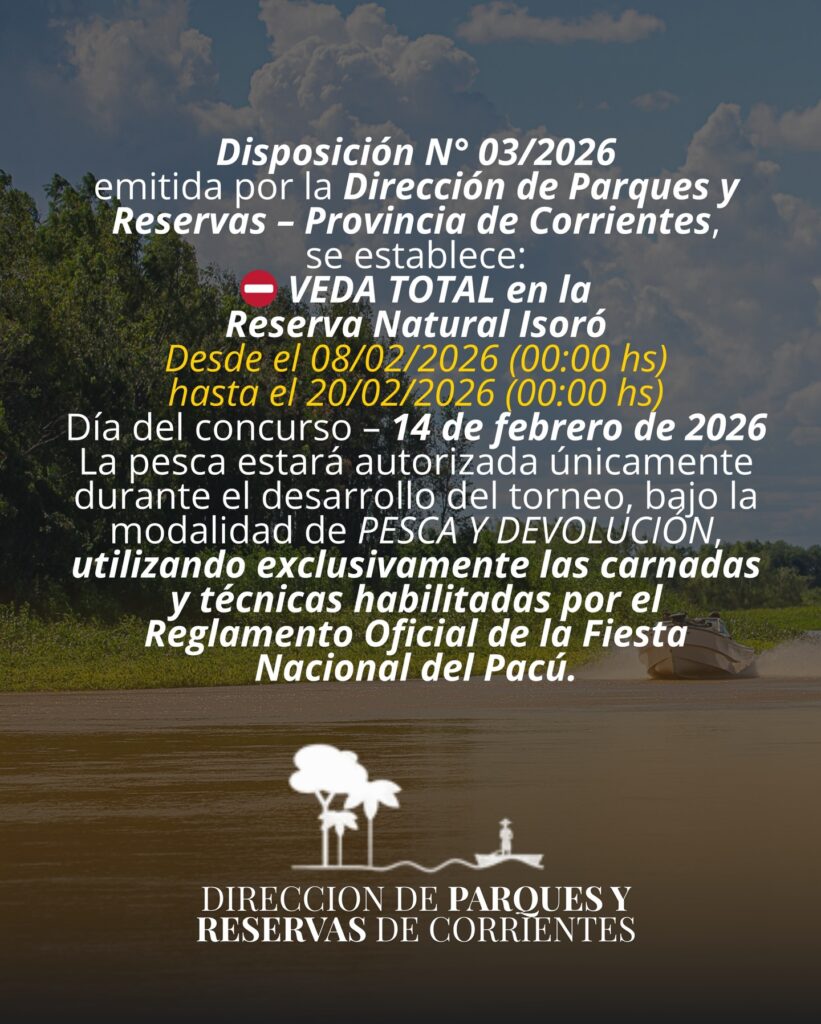 Disposición N° 03/2026 emitida por la Dirección de Parques y Reservas – Provincia de Corrientes, se establece:

⛔ VEDA TOTAL en la Reserva Natural Isoró

Desde el 08/02/2026 (00:00 hs) hasta el 20/02/2026 (00:00 hs)

Día del concurso – 14 de febrero de 2026

La pesca estará autorizada únicamente durante el desarrollo del torneo, bajo la modalidad de PESCA Y DEVOLUCIÓN, utilizando exclusivamente las carnadas y técnicas habilitadas por el Reglamento Oficial de la Fiesta Nacional del Pacú.

DIRECCION DE PARQUES Y
RESERVAS DE CORRIENTES